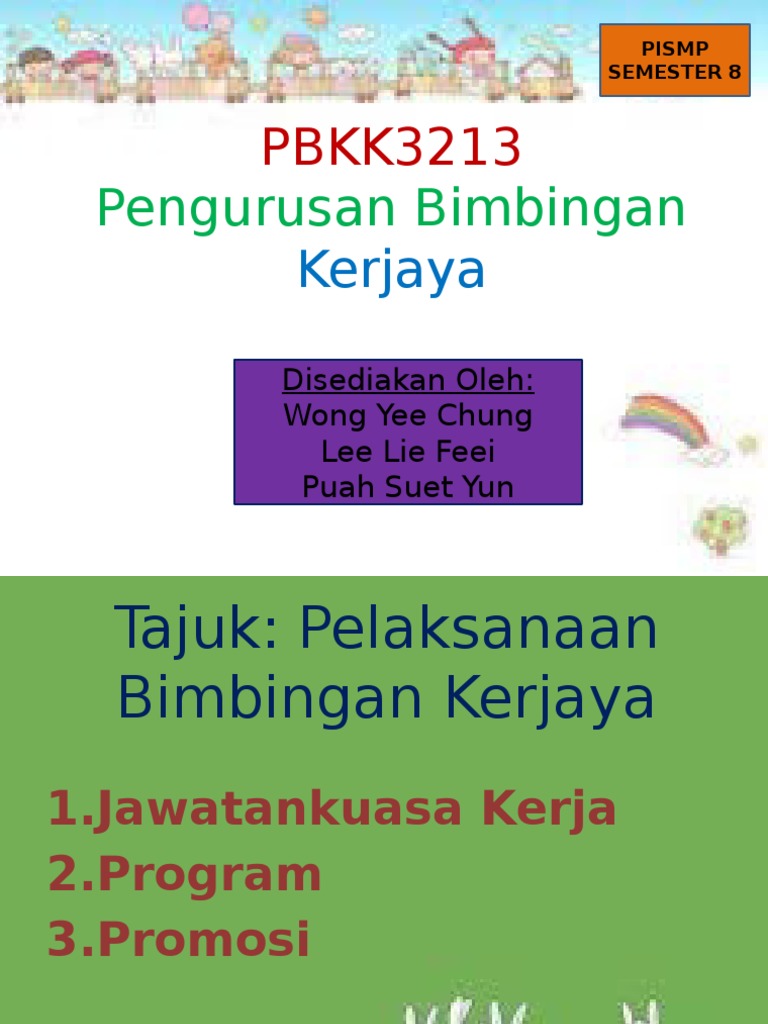 PISMP
SEMESTER 8

PBKK3213
Pengurusan Bimbingan Kerjaya

Disediakan Oleh:
Wong Yee Chung
Lee Lie Feei
Puah Suet Yun

Tajuk: Pelaksanaan Bimbingan Kerjaya

1.Jawatankuasa Kerja
2.Program
3.Promosi